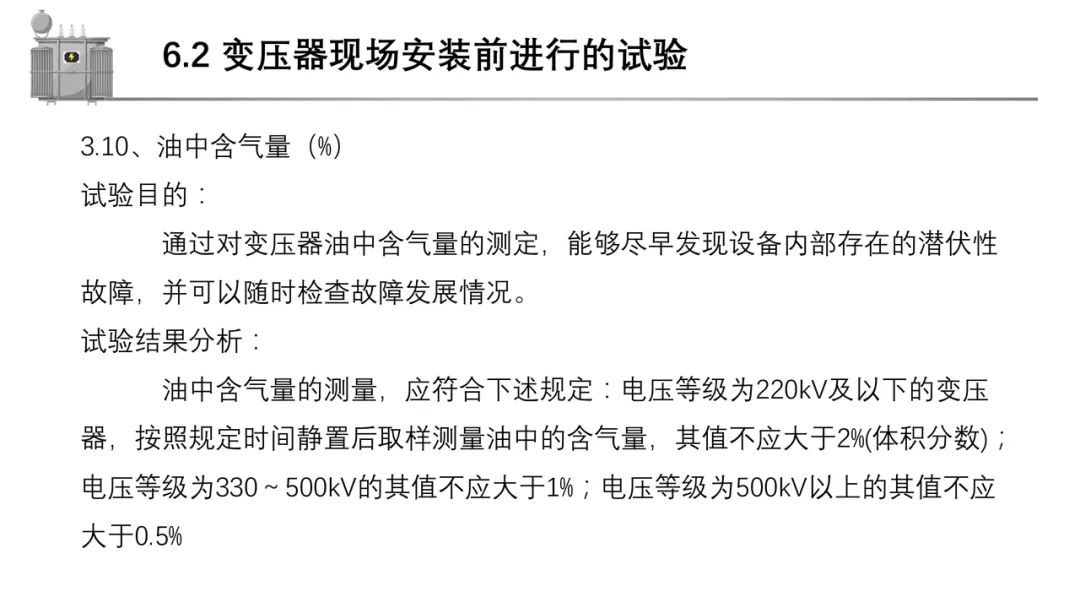 6.2 变压器现场安装前进行的试验

3.10、油中含气量（%）

试验目的：

通过对变压器油中含气量的测定，能够尽早发现设备内部存在的潜伏性故障，并可以随时检查故障发展情况。

试验结果分析：

油中含气量的测量，应符合下述规定：电压等级为220kV及以下的变压器，按照规定时间静置后取样测量油中的含气量，其值不应大于2%(体积分数)；电压等级为330～500kV的其值不应大于1%；电压等级为500kV以上的其值不应大于0.5%